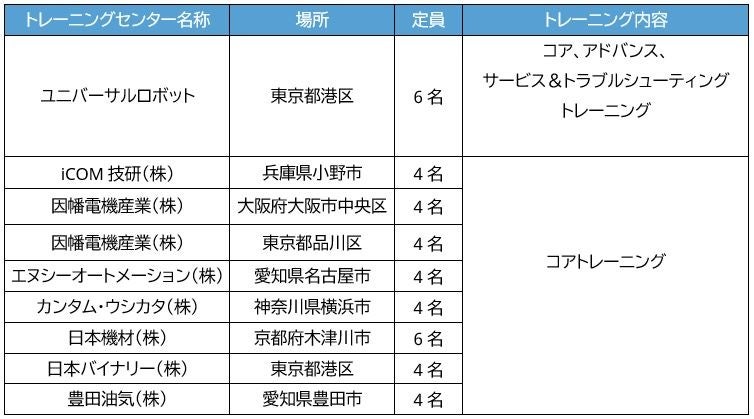 | トレーニングセンター名称 | 場所 | 定員 | トレーニング内容 |
|---|---|---|---|
| ユニバーサルロボット | 東京都港区 | 6名 | コア、アドバンス、サービス＆トラブルシューティングトレーニング |
| iCOM技研(株) | 兵庫県小野市 | 4名 | コアトレーニング |
| 因幡電機産業(株) | 大阪府大阪市中央区 | 4名 | |
| 因幡電機産業(株) | 東京都品川区 | 4名 | |
| エヌシーオートメーション(株) | 愛知県名古屋市 | 4名 | |
| カンタム・ウシカタ(株) | 神奈川県横浜市 | 4名 | |
| 日本機材(株) | 京都府木津川市 | 6名 | |
| 日本バイナリー(株) | 東京都港区 | 4名 | |
| 豊田油気(株) | 愛知県豊田市 | 4名 | |